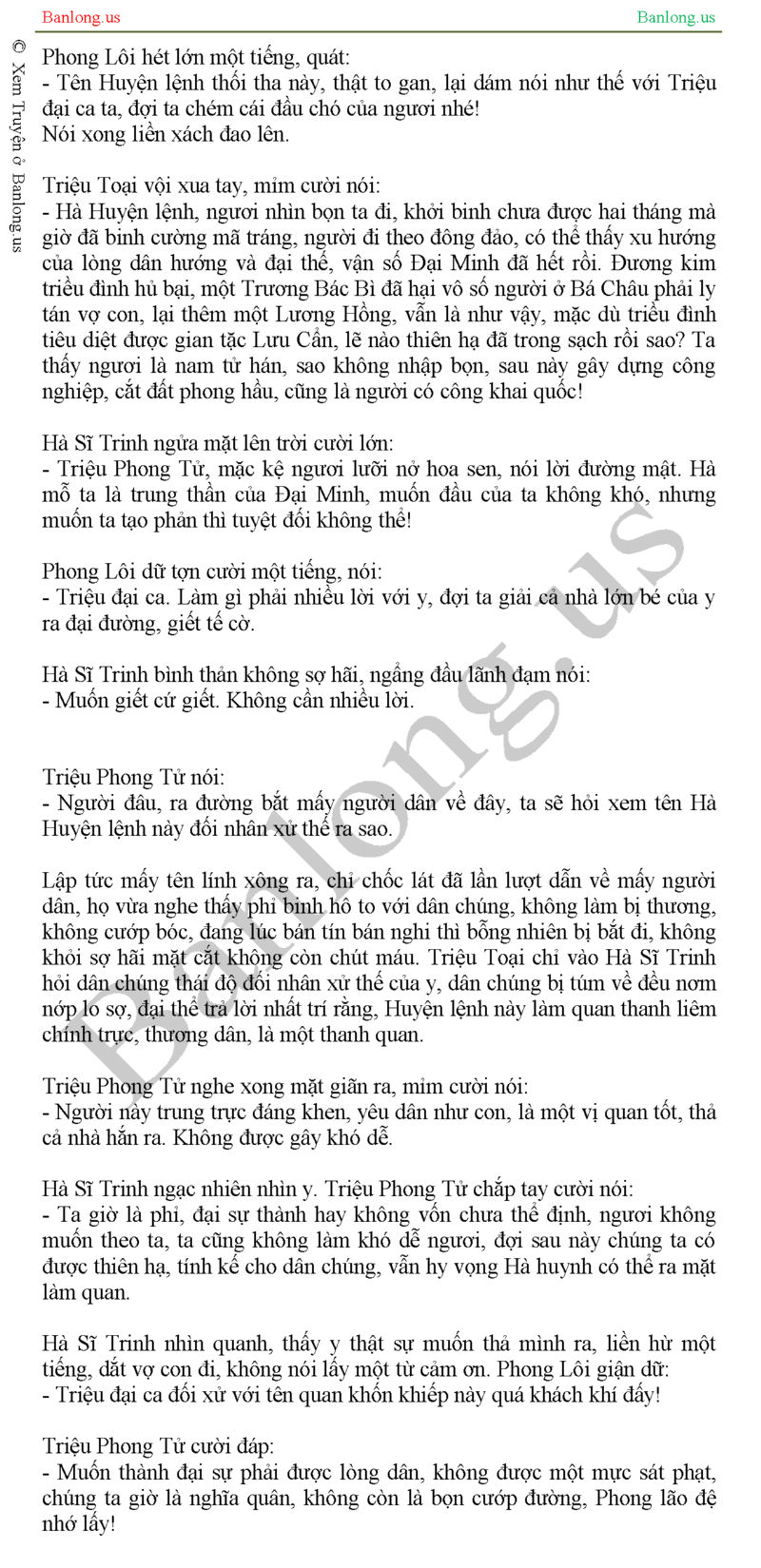 Banlong.us

Banlong.us

© Xem Truyện ở Banlong.us

Phong Lôi hét lớn một tiếng, quát:
- Tên Huyện lệnh thối tha này, thật to gan, lại dám nói như thế với Triệu đại ca ta, đợi ta chém cái đầu chó của ngươi nhé!
Nói xong liền xách đao lên.

Triệu Toại vội xua tay, mỉm cười nói:
- Hà Huyện lệnh, ngươi nhìn bọn ta đi, khởi binh chưa được hai tháng mà giờ đã binh cường mã tráng, người đi theo đông đảo, có thể thấy xu hướng của lòng dân hướng và đại thế, vận số Đại Minh đã hết rồi. Đương kim triều đình hủ bại, một Trương Bác Bì đã hại vô số người ở Bá Châu phải ly tán vợ con, lại thêm một Lương Hồng, vẫn là như vậy, mặc dù triều đình tiêu diệt được gian tặc Lưu Cẩn, lẽ nào thiên hạ đã trong sạch rồi sao? Ta thấy ngươi là nam tử hán, sao không nhập bọn, sau này gây dựng công nghiệp, cắt đất phong hầu, cũng là người có công khai quốc!

Hà Sĩ Trinh ngửa mặt lên trời cười lớn:
- Triệu Phong Tử, mặc kệ ngươi lưỡi nở hoa sen, nói lời đường mật. Hà mỗ ta là trung thần của Đại Minh, muốn đầu của ta không khó, nhưng muốn ta tạo phản thì tuyệt đối không thể!

Phong Lôi dữ tợn cười một tiếng, nói:
- Triệu đại ca. Làm gì phải nhiều lời với y, đợi ta giải cả nhà lớn bé của y ra đại đường, giết tế cờ.

Hà Sĩ Trinh bình thản không sợ hãi, ngẩng đầu lãnh đạm nói:
- Muốn giết cứ giết. Không cần nhiều lời.

Triệu Phong Tử nói:
- Người đâu, ra đường bắt mấy người dân về đây, ta sẽ hỏi xem tên Hà Huyện lệnh này đối nhân xử thế ra sao.

Lập tức mấy tên lính xông ra, chỉ chốc lát đã lần lượt dẫn về mấy người dân, họ vừa nghe thấy phỉ binh hô to với dân chúng, không làm bị thương, không cướp bóc, đang lúc bán tín bán nghi thì bỗng nhiên bị bắt đi, không khỏi sợ hãi mặt cắt không còn chút máu. Triệu Toại chỉ vào Hà Sĩ Trinh hỏi dân chúng thái độ đối nhân xử thế của y, dân chúng bị túm về đều nơm nớp lo sợ, đại thể trả lời nhất trí rằng, Huyện lệnh này làm quan thanh liêm chính trực, thương dân, là một thanh quan.

Triệu Phong Tử nghe xong mặt giãn ra, mỉm cười nói:
- Người này trung trực đáng khen, yêu dân như con, là một vị quan tốt, thả cả nhà hắn ra. Không được gây khó dễ.

Hà Sĩ Trinh ngạc nhiên nhìn y. Triệu Phong Tử chắp tay cười nói:
- Ta giờ là phỉ, đại sự thành hay không vốn chưa thể định, ngươi không muốn theo ta, ta cũng không làm khó dễ ngươi, đợi sau này chúng ta có được thiên hạ, tính kế cho dân chúng, vẫn hy vọng Hà huynh có thể ra mặt làm quan.

Hà Sĩ Trinh nhìn quanh, thấy y thật sự muốn thả mình ra, liền hừ một tiếng, dắt vợ con đi, không nói lấy một từ cảm ơn. Phong Lôi giận dữ:
- Triệu đại ca đối xử với tên quan khốn khiếp này quá khách khí đấy!

Triệu Phong Tử cười đáp:
- Muốn thành đại sự phải được lòng dân, không được một mực sát phạt, chúng ta giờ là nghĩa quân, không còn là bọn cướp đường, Phong lão đệ nhớ lấy!

Banlong.us